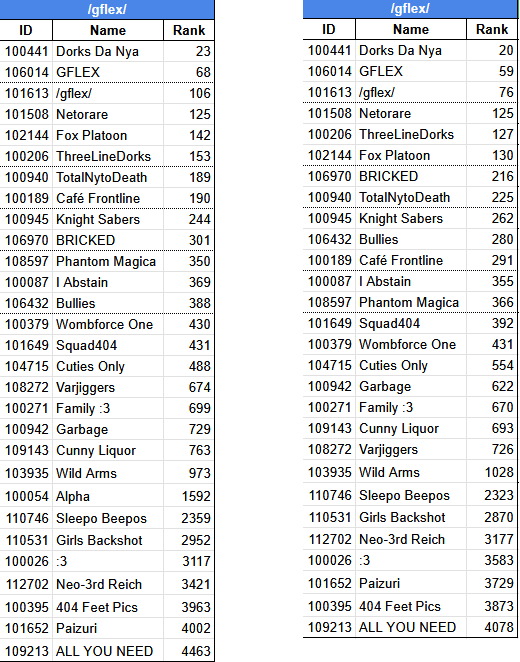 /gflex/

| ID | Name | Rank |
|---|---|---|
| 100441 | Dorks Da Nya | 23 |
| 106014 | GFLEX | 68 |
| 101613 | /gflex/ | 106 |
| 101508 | Netorare | 125 |
| 102144 | Fox Platoon | 142 |
| 100206 | ThreeLineDorks | 153 |
| 100940 | TotalNytoDeath | 189 |
| 100189 | Café Frontline | 190 |
| 100945 | Knight Sabers | 244 |
| 106970 | BRICKED | 301 |
| 108597 | Phantom Magica | 350 |
| 100087 | I Abstain | 369 |
| 106432 | Bullies | 388 |
| 100379 | Wombforce One | 430 |
| 101649 | Squad404 | 431 |
| 104715 | Cuties Only | 488 |
| 108272 | Varjiggers | 674 |
| 100271 | Family :3 | 699 |
| 100942 | Garbage | 729 |
| 109143 | Cunny Liquor | 763 |
| 103935 | Wild Arms | 973 |
| 100054 | Alpha | 1592 |
| 110746 | Sleepo Beepos | 2359 |
| 110531 | Girls Backshot | 2952 |
| 100026 | :3 | 3117 |
| 112702 | Neo-3rd Reich | 3421 |
| 100395 | 404 Feet Pics | 3963 |
| 101652 | Paizuri | 4002 |
| 109213 | ALL YOU NEED | 4463 |

/gflex/

| ID | Name | Rank |
|---|---|---|
| 100441 | Dorks Da Nya | 20 |
| 106014 | GFLEX | 59 |
| 101613 | /gflex/ | 76 |
| 101508 | Netorare | 125 |
| 100206 | ThreeLineDorks | 127 |
| 102144 | Fox Platoon | 130 |
| 106970 | BRICKED | 216 |
| 100940 | TotalNytoDeath | 225 |
| 100945 | Knight Sabers | 262 |
| 106432 | Bullies | 280 |
| 100189 | Café Frontline | 291 |
| 100087 | I Abstain | 355 |
| 108597 | Phantom Magica | 366 |
| 101649 | Squad404 | 392 |
| 100379 | Wombforce One | 431 |
| 104715 | Cuties Only | 554 |
| 100942 | Garbage | 622 |
| 100271 | Family :3 | 670 |
| 109143 | Cunny Liquor | 693 |
| 108272 | Varjiggers | 726 |
| 103935 | Wild Arms | 1028 |
| 110746 | Sleepo Beepos | 2323 |
| 110531 | Girls Backshot | 2870 |
| 112702 | Neo-3rd Reich | 3177 |
| 100026 | :3 | 3583 |
| 101652 | Paizuri | 3729 |
| 100395 | 404 Feet Pics | 3873 |
| 109213 | ALL YOU NEED | 4078 |